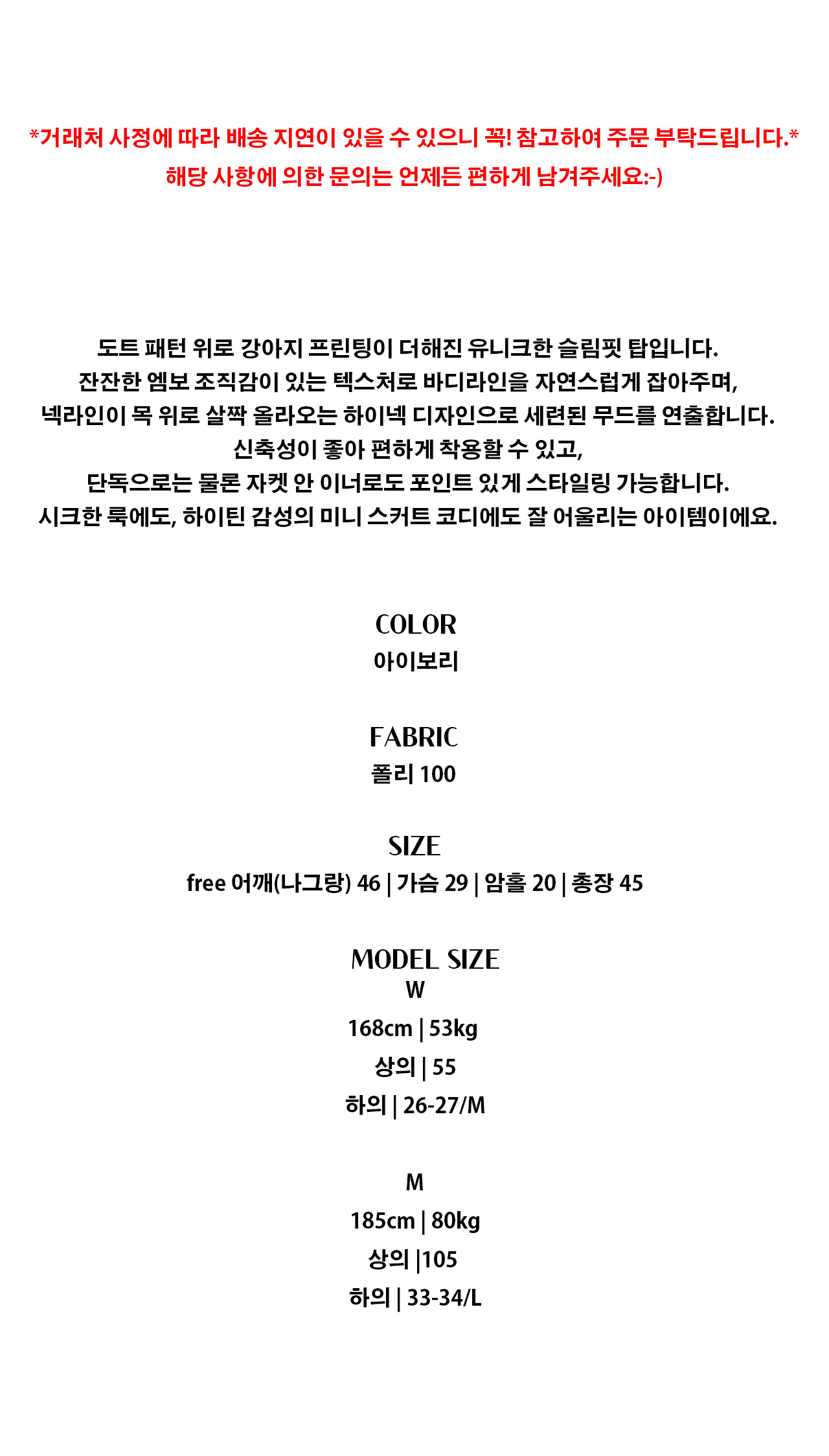 *거래처 사정에 따라 배송 지연이 있을 수 있으니 꼭! 참고하여 주문 부탁드립니다.*
해당 사항에 의한 문의는 언제든 편하게 남겨주세요:-)

도트 패턴 위로 강아지 프린팅이 더해진 유니크한 슬림핏 탑입니다.
잔잔한 엠보 조직감이 있는 텍스처로 바디라인을 자연스럽게 잡아주며,
넥라인이 목 위로 살짝 올라오는 하이넥 디자인으로 세련된 무드를 연출합니다.
신축성이 좋아 편하게 착용할 수 있고,
단독으로는 물론 자켓 안 이너로도 포인트 있게 스타일링 가능합니다.
시크한 룩에도, 하이틴 감성의 미니 스커트 코디에도 잘 어울리는 아이템이에요.

COLOR
아이보리

FABRIC
폴리 100

SIZE
free 어깨(나그랑) 46 | 가슴 29 | 암홀 20 | 총장 45

MODEL SIZE
W
168cm | 53kg
상의 | 55
하의 | 26-27/M

M
185cm | 80kg
상의 |105
하의 | 33-34/L